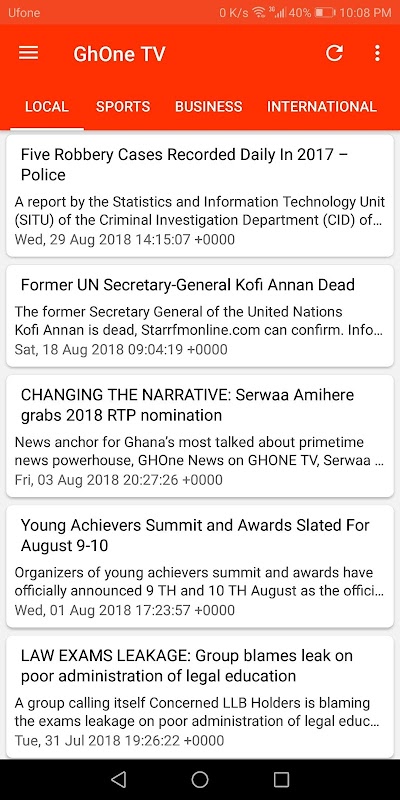 Ufone 0 K/s 40% 10:08 PM

GhOne TV

LOCAL SPORTS BUSINESS INTERNATIONAL

Five Robbery Cases Recorded Daily In 2017 – Police

A report by the Statistics and Information Technology Unit (SITU) of the Criminal Investigation Department (CID) of...
Wed, 29 Aug 2018 14:15:07 +0000

Former UN Secretary-General Kofi Annan Dead

The former Secretary General of the United Nations Kofi Annan is dead, Starrfmonline.com can confirm. Info...
Sat, 18 Aug 2018 09:04:19 +0000

CHANGING THE NARRATIVE: Serwaa Amihere grabs 2018 RTP nomination

News anchor for Ghana's most talked about primetime news powerhouse, GHOne News on GHONE TV, Serwaa ...
Fri, 03 Aug 2018 20:27:26 +0000

Young Achievers Summit and Awards Slated For August 9-10

Organizers of young achievers summit and awards have officially announced 9 TH and 10 TH August as the offici...
Wed, 01 Aug 2018 17:23:57 +0000

LAW EXAMS LEAKAGE: Group blames leak on poor administration of legal education

A group calling itself Concerned LLB Holders is blaming the exams leakage on poor administration of legal educ...
Tue, 31 Jul 2018 19:26:22 +0000